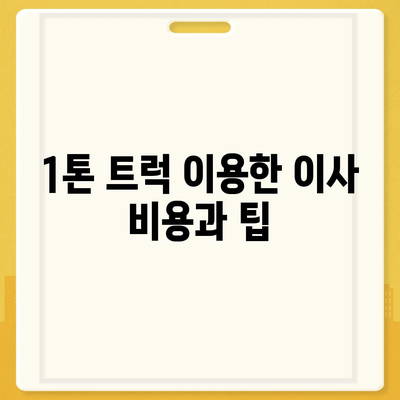 1톤 트럭 이용한 이사 비용과 팁